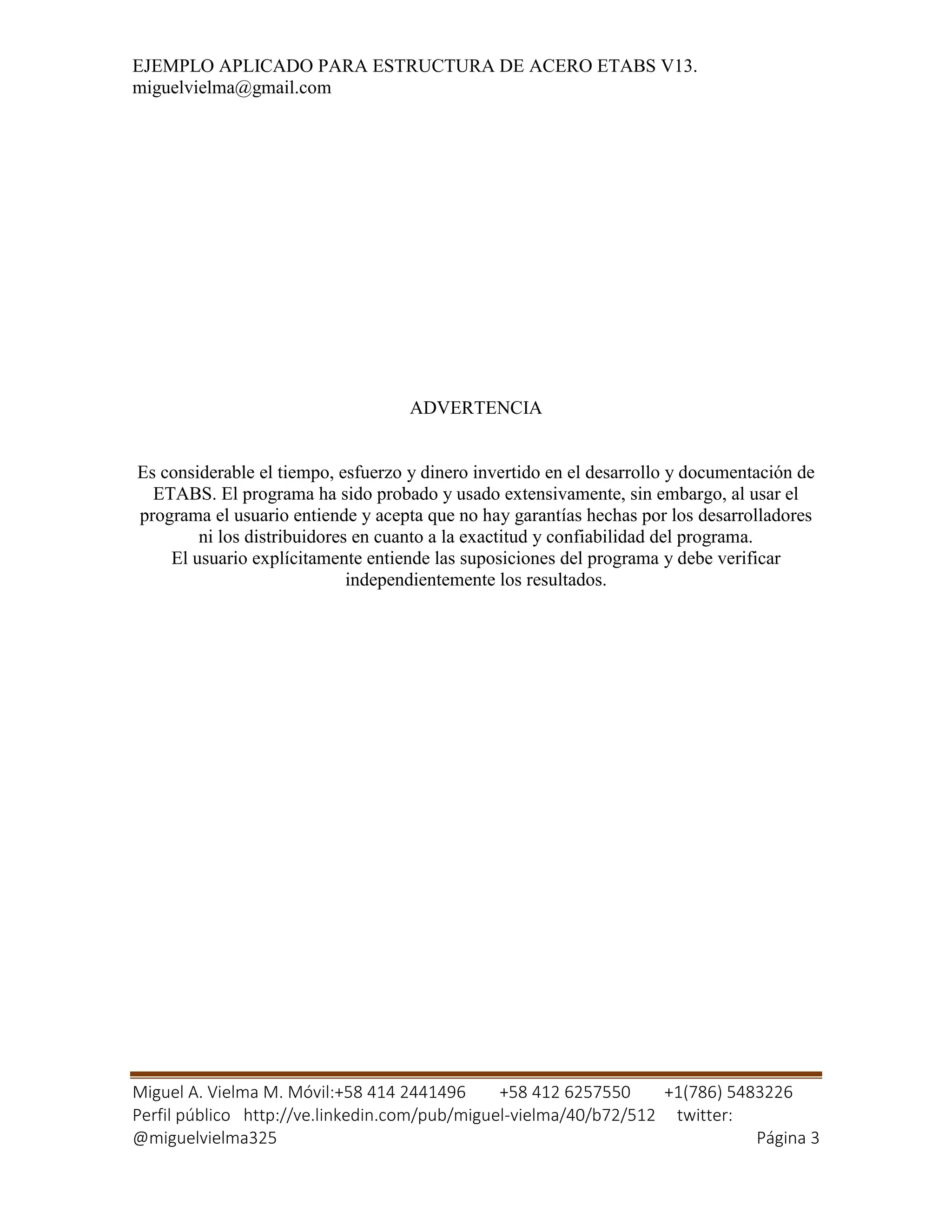 EJEMPLO APLICADO PARA ESTRUCTURA DE ACERO ETABS V13.
miguelvielma@gmail.com

ADVERTENCIA

Es considerable el tiempo, esfuerzo y dinero invertido en el desarrollo y documentación de ETABS. El programa ha sido probado y usado extensivamente, sin embargo, al usar el programa el usuario entiende y acepta que no hay garantías hechas por los desarrolladores ni los distribuidores en cuanto a la exactitud y confiabilidad del programa.
El usuario explícitamente entiende las suposiciones del programa y debe verificar independientemente los resultados.

Miguel A. Vielma M. Móvil:+58 414 2441496 +58 412 6257550 +1(786) 5483226
Perfil público http://ve.linkedin.com/pub/miguel-vielma/40/b72/512 twitter: @miguelvielma325 Página 3